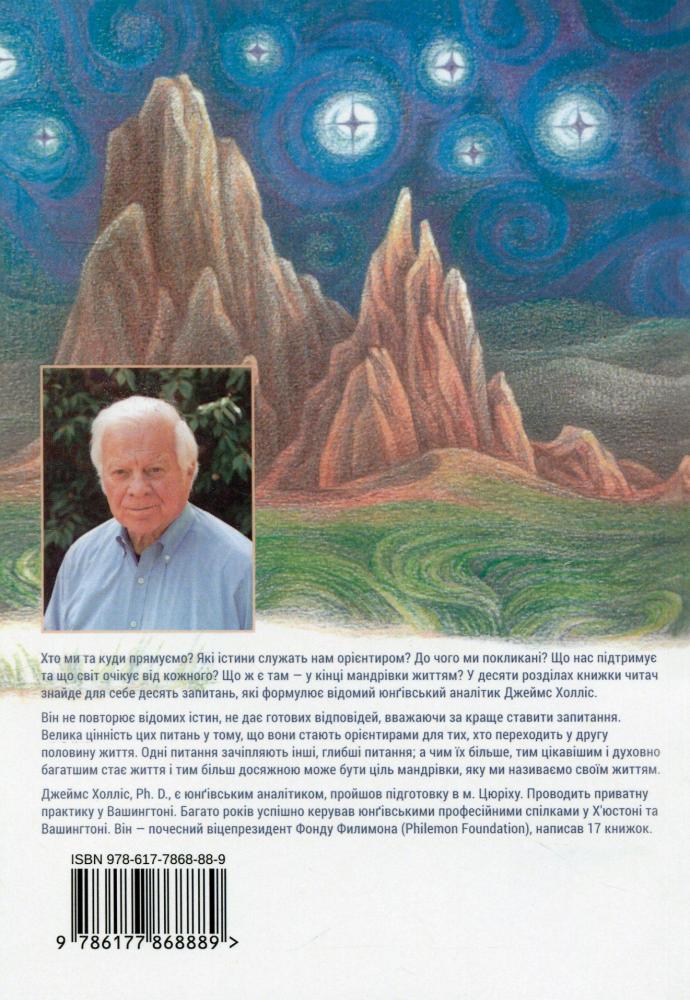 Хто ми та куди прямуємо? Які істини служать нам орієнтиром? До чого ми покликані? Що нас підтримує та що світ очікує від кожного? Що ж є там — у кінці мандрівки життям? У десяти розділах книжки читач знайде для себе десять запитань, які формулює відомий юнґівський аналітик Джеймс Холліс.

Він не повторює відомих істин, не дає готових відповідей, вважаючи за краще ставити запитання. Велика цінність цих питань у тому, що вони стають орієнтирами для тих, хто переходить у другу половину життя. Одні питання зачіпляють інші, глибші питання; а чим їх більше, тим цікавішим і духовно багатшим стає життя і тим більш досяжною може бути ціль мандрівки, яку ми називаємо своїм життям.

Джеймс Холліс, Ph. D., є юнґівським аналітиком, пройшов підготовку в м. Цюріху. Проводить приватну практику у Вашингтоні. Багато років успішно керував юнґівськими професійними спілками у Х'юстоні та Вашингтоні. Він — почесний віцепрезидент Фонду Филимона (Philemon Foundation), написав 17 книжок.

ISBN 978-617-7868-88-9

9 786177 868889 >